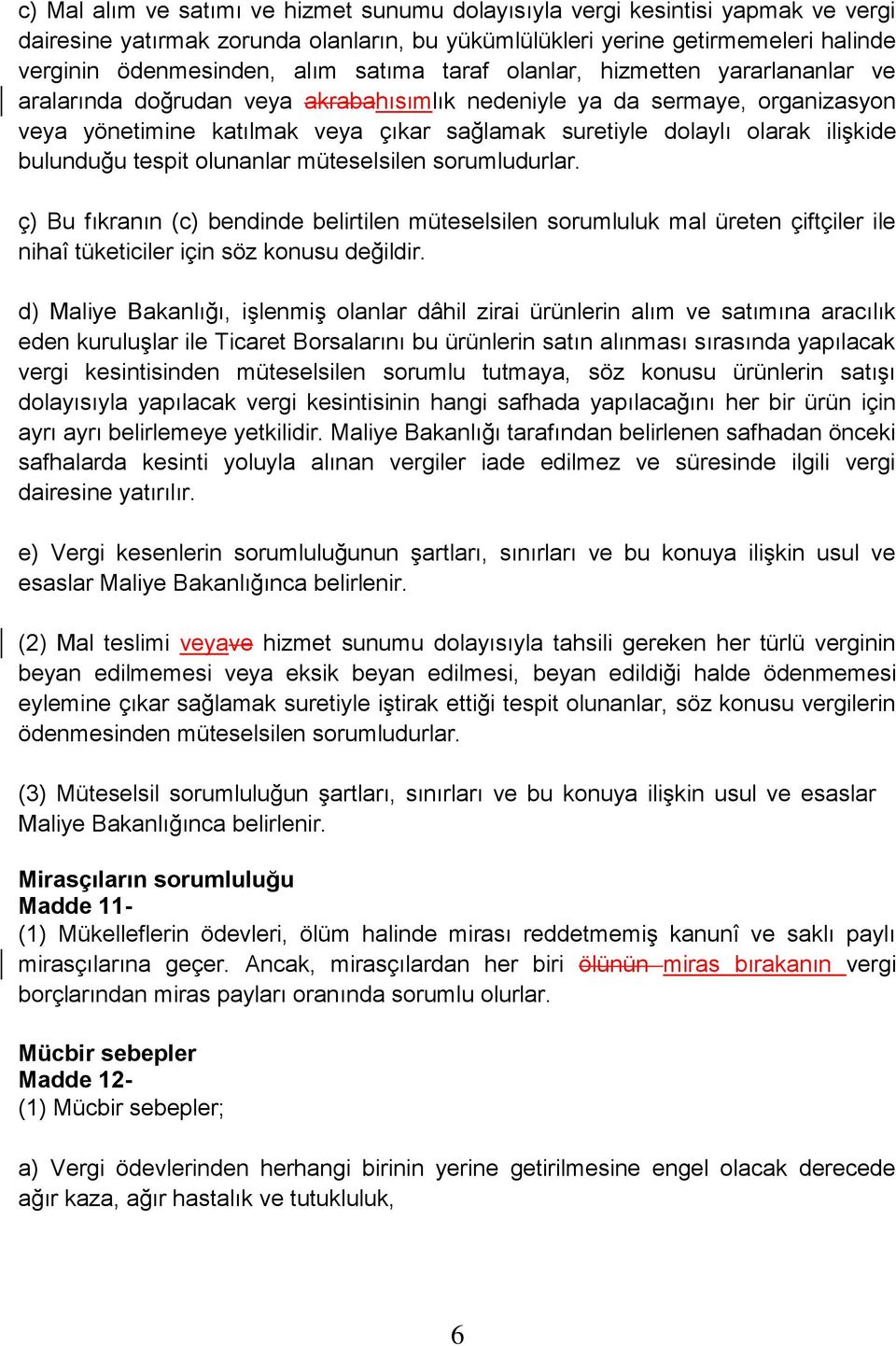 c) Mal alım ve satımı ve hizmet sunumu dolayısıyla vergi kesintisi yapmak ve vergi dairesine yatırmak zorunda olanların, bu yükümlülükleri yerine getirmemeleri halinde verginin ödenmesinden, alım satıma taraf olanlar, hizmetten yararlananlar ve aralarında doğrudan veya akrabahısımlık nedeniyle ya da sermaye, organizasyon veya yönetimine katılmak veya çıkar sağlamak suretiyle dolaylı olarak ilişkide bulunduğu tespit olunanlar müteselsilen sorumludurlar.

ç) Bu fıkranın (c) bendinde belirtilen müteselsilen sorumluluk mal üreten çiftçiler ile nihaî tüketiciler için söz konusu değildir.

d) Maliye Bakanlığı, işlenmiş olanlar dâhil zirai ürünlerin alım ve satımına aracılık eden kuruluşlar ile Ticaret Borsalarını bu ürünlerin satın alınması sırasında yapılacak vergi kesintisinden müteselsilen sorumlu tutmaya, söz konusu ürünlerin satışı dolayısıyla yapılacak vergi kesintisinin hangi safhada yapılacağını her bir ürün için ayrı ayrı belirlemeye yetkilidir. Maliye Bakanlığı tarafından belirlenen safhadan önceki safhalarda kesinti yoluyla alınan vergiler iade edilmez ve süresinde ilgili vergi dairesine yatırılır.

e) Vergi kesenlerin sorumluluğunun şartları, sınırları ve bu konuya ilişkin usul ve esaslar Maliye Bakanlığınca belirlenir.

(2) Mal teslimi veyave hizmet sunumu dolayısıyla tahsili gereken her türlü verginin beyan edilmemesi veya eksik beyan edilmesi, beyan edildiği halde ödenmemesi eylemine çıkar sağlamak suretiyle iştirak ettiği tespit olunanlar, söz konusu vergilerin ödenmesinden müteselsilen sorumludurlar.

(3) Müteselsil sorumluluğun şartları, sınırları ve bu konuya ilişkin usul ve esaslar Maliye Bakanlığınca belirlenir.

Mirasçıların sorumluluğu
Madde 11-
(1) Mükelleflerin ödevleri, ölüm halinde mirası reddetmemiş kanunî ve saklı paylı mirasçılarına geçer. Ancak, mirasçılardan her biri ölünün miras bırakanın vergi borçlarından miras payları oranında sorumlu olurlar.

Mücbir sebepler
Madde 12-
(1) Mücbir sebepler;

a) Vergi ödevlerinden herhangi birinin yerine getirilmesine engel olacak derecede ağır kaza, ağır hastalık ve tutukluluk,

6